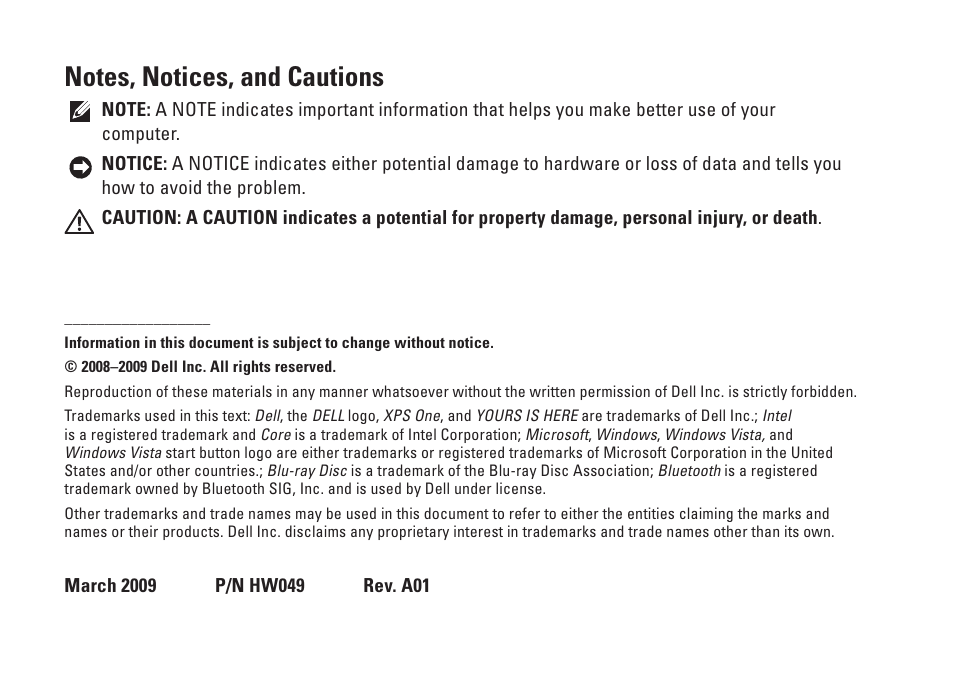 Notes, Notices, and Cautions

NOTE: A NOTE indicates important information that helps you make better use of your computer.

NOTICE: A NOTICE indicates either potential damage to hardware or loss of data and tells you how to avoid the problem.

CAUTION: A CAUTION indicates a potential for property damage, personal injury, or death.

Information in this document is subject to change without notice.
© 2008–2009 Dell Inc. All rights reserved.

Reproduction of these materials in any manner whatsoever without the written permission of Dell Inc. is strictly forbidden.

Trademarks used in this text: Dell, the DELL logo, XPS One, and YOURS IS HERE are trademarks of Dell Inc.; Intel is a registered trademark and Core is a trademark of Intel Corporation; Microsoft, Windows, Windows Vista, and Windows Vista start button logo are either trademarks or registered trademarks of Microsoft Corporation in the United States and/or other countries.; Blu-ray Disc is a trademark of the Blu-ray Disc Association; Bluetooth is a registered trademark owned by Bluetooth SIG, Inc. and is used by Dell under license.

Other trademarks and trade names may be used in this document to refer to either the entities claiming the marks and names or their products. Dell Inc. disclaims any proprietary interest in trademarks and trade names other than its own.

March 2009 P/N HW049 Rev. A01